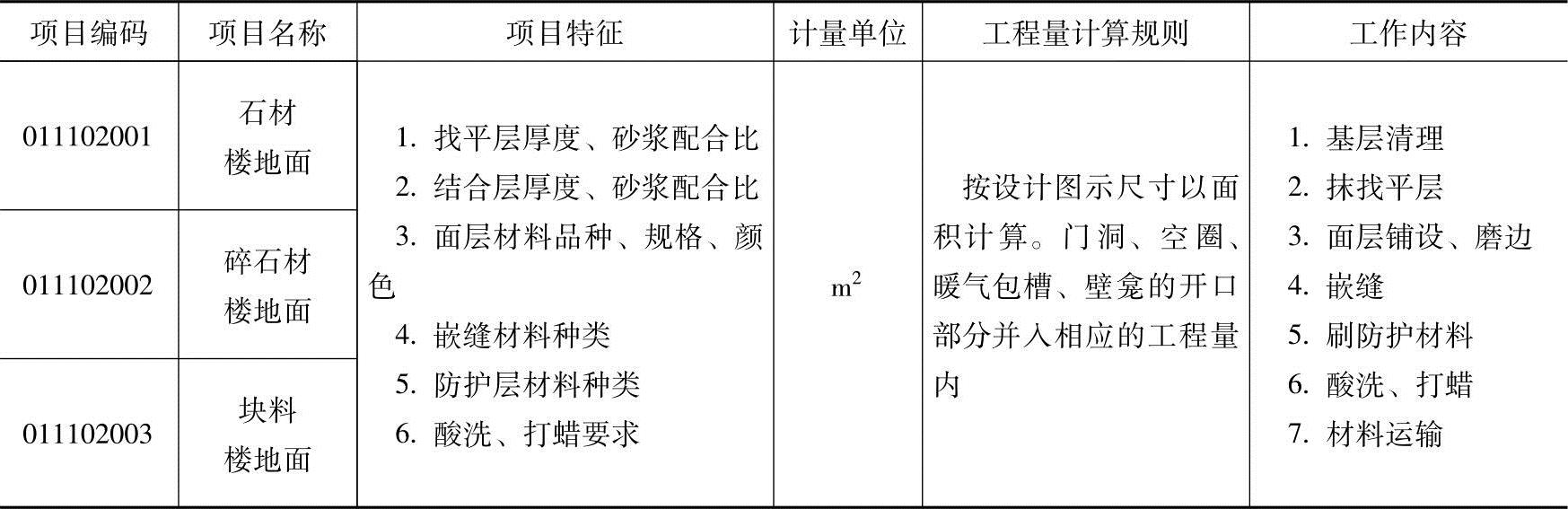 | 项目编码 | 项目名称 | 项目特征 | 计量单位 | 工程量计算规则 | 工作内容 |
|---|---|---|---|---|---|
| 011102001 | 石材楼地面 | 1.找平层厚度、砂浆配合比 2.结合层厚度、砂浆配合比 3.面层材料品种、规格、颜色 4.嵌缝材料种类 5.防护层材料种类 6.酸洗、打蜡要求 | $m^2$ | 按设计图示尺寸以面积计算。门洞、空圈、暖气包槽、壁龛的开口部分并入相应的工程量内 | 1.基层清理 2.抹找平层 3.面层铺设、磨边 4.嵌缝 5.刷防护材料 6.酸洗、打蜡 7.材料运输 |
| 011102002 | 碎石材楼地面 | | | | |
| 011102003 | 块料楼地面 | | | | |